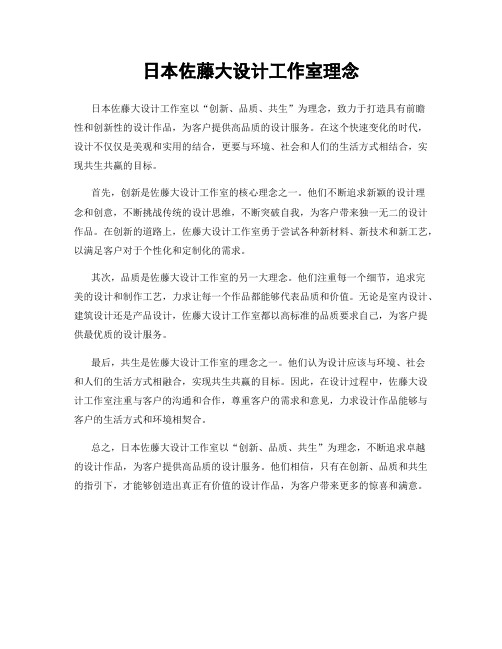 日本佐藤大设计工作室理念

日本佐藤大设计工作室以“创新、品质、共生”为理念，致力于打造具有前瞻性和创新性的设计作品，为客户提供高品质的设计服务。在这个快速变化的时代，设计不仅仅是美观和实用的结合，更要与环境、社会和人们的生活方式相结合，实现共生共赢的目标。

首先，创新是佐藤大设计工作室的核心理念之一。他们不断追求新颖的设计理念和创意，不断挑战传统的设计思维，不断突破自我，为客户带来独一无二的设计作品。在创新的道路上，佐藤大设计工作室勇于尝试各种新材料、新技术和新工艺，以满足客户对于个性化和定制化的需求。

其次，品质是佐藤大设计工作室的另一大理念。他们注重每一个细节，追求完美的设计和制作工艺，力求让每一个作品都能够代表品质和价值。无论是室内设计、建筑设计还是产品设计，佐藤大设计工作室都以高标准的品质要求自己，为客户提供最优质的设计服务。

最后，共生是佐藤大设计工作室的理念之一。他们认为设计应该与环境、社会和人们的生活方式相融合，实现共生共赢的目标。因此，在设计过程中，佐藤大设计工作室注重与客户的沟通和合作，尊重客户的需求和意见，力求设计作品能够与客户的生活方式和环境相契合。

总之，日本佐藤大设计工作室以“创新、品质、共生”为理念，不断追求卓越的设计作品，为客户提供高品质的设计服务。他们相信，只有在创新、品质和共生的指引下，才能够创造出真正有价值的设计作品，为客户带来更多的惊喜和满意。